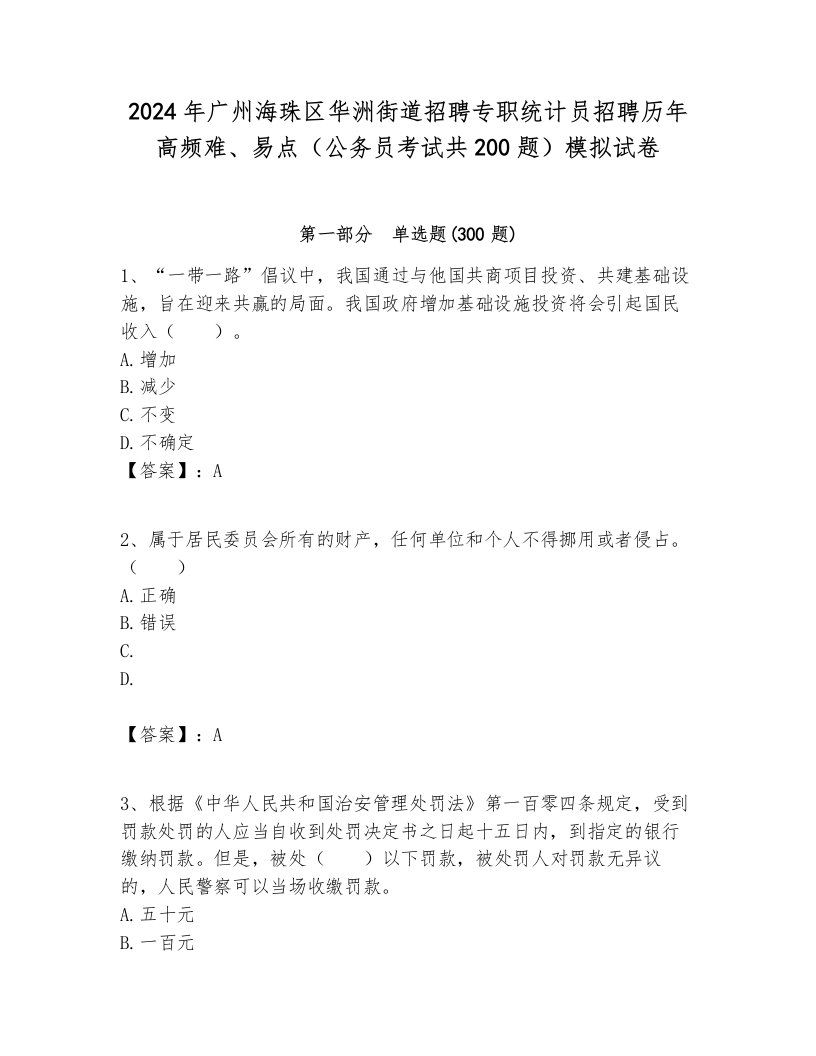 2024年广州海珠区华洲街道招聘专职统计员招聘历年高频难、易点（公务员考试共200题）模拟试卷

第一部分　单选题(300题)

1、“一带一路”倡议中，我国通过与他国共商项目投资、共建基础设施，旨在迎来共赢的局面。我国政府增加基础设施投资将会引起国民收入（　　）。
A.增加
B.减少
C.不变
D.不确定
【答案】：A

2、属于居民委员会所有的财产，任何单位和个人不得挪用或者侵占。（　　）
A.正确
B.错误
C.
D.

【答案】：A

3、根据《中华人民共和国治安管理处罚法》第一百零四条规定，受到罚款处罚的人应当自收到处罚决定书之日起十五日内，到指定的银行缴纳罚款。但是，被处（　　）以下罚款，被处罚人对罚款无异议的，人民警察可以当场收缴罚款。
A.五十元
B.一百元